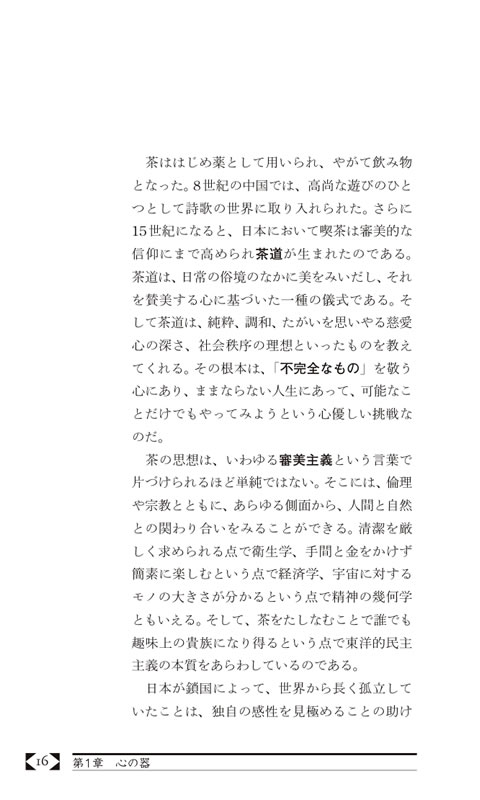 茶ははじめ薬として用いられ、やがて飲み物となった。8世紀の中国では、高尚な遊びのひとつとして詩歌の世界に取り入れられた。さらに15世紀になると、日本において喫茶は審美的な信仰にまで高められ茶道が生まれたのである。茶道は、日常の俗境のなかに美をみいだし、それを賛美する心に基づいた一種の儀式である。そして茶道は、純粋、調和、たがいを思いやる慈愛心の深さ、社会秩序の理想といったものを教えてくれる。その根本は、「不完全なもの」を敬う心にあり、ままならない人生にあって、可能なことだけでもやってみようという心優しい挑戦なのだ。

茶の思想は、いわゆる審美主義という言葉で片づけられるほど単純ではない。そこには、倫理や宗教とともに、あらゆる側面から、人間と自然との関わり合いをみることができる。清潔を厳しく求められる点で衛生学、手間と金をかけず簡素に楽しむという点で経済学、宇宙に対するモノの大きさが分かるという点で精神の幾何学ともいえる。そして、茶をたしなむことで誰でも趣味上の貴族になり得るという点で東洋的民主主義の本質をあらわしているのである。

日本が鎖国によって、世界から長く孤立していたことは、独自の感性を見極めることの助け

16 第1章 心の器